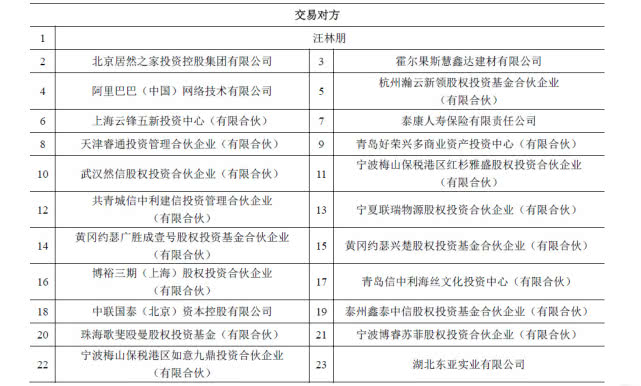 | 交易对方 | | | |
|---|---|---|---|
| 1 | 汪林朋 | | |
| 2 | 北京居然之家投资控股集团有限公司 | 3 | 霍尔果斯慧鑫达建材有限公司 |
| 4 | 阿里巴巴（中国）网络技术有限公司 | 5 | 杭州瀚云新领股权投资基金合伙企业（有限合伙） |
| 6 | 上海云锋五新投资中心（有限合伙） | 7 | 泰康人寿保险有限责任公司 |
| 8 | 天津睿通投资管理合伙企业（有限合伙） | 9 | 青岛好荣兴多商业资产投资中心（有限合伙） |
| 10 | 武汉然信股权投资合伙企业（有限合伙） | 11 | 宁波梅山保税港区红杉雅盛股权投资合伙企业（有限合伙） |
| 12 | 共青城信中利建信投资管理合伙企业（有限合伙） | 13 | 宁夏联瑞物源股权投资合伙企业（有限合伙） |
| 14 | 黄冈约瑟广胜成壹号股权投资基金合伙企业（有限合伙） | 15 | 黄冈约瑟兴楚股权投资基金合伙企业（有限合伙） |
| 16 | 博裕三期（上海）股权投资合伙企业（有限合伙） | 17 | 青岛信中利海丝文化投资中心（有限合伙） |
| 18 | 中联国泰（北京）资本控股有限公司 | 19 | 泰州鑫泰中信股权投资基金合伙企业（有限合伙） |
| 20 | 珠海歌斐殴曼股权投资基金（有限合伙） | 21 | 宁波博睿苏菲股权投资合伙企业（有限合伙） |
| 22 | 宁波梅山保税港区如意九鼎投资合伙企业（有限合伙） | 23 | 湖北东亚实业有限公司 |